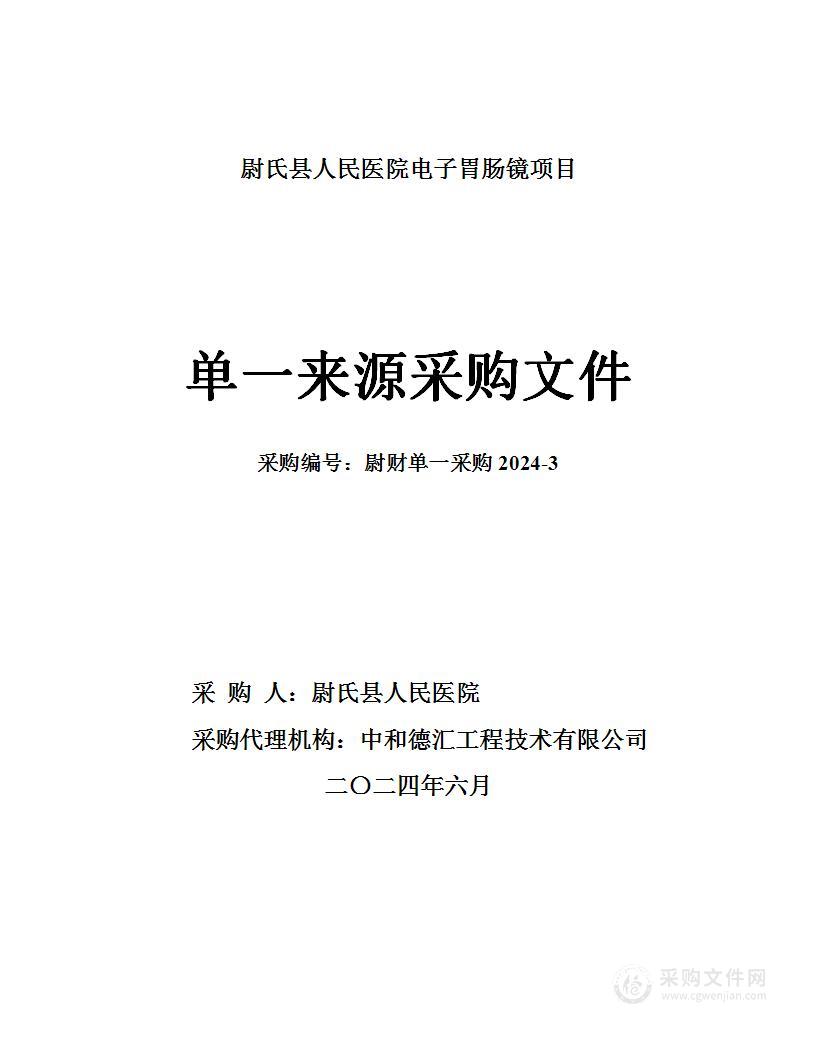 尉氏县人民医院电子胃肠镜项目

单一来源采购文件

采购编号：尉财单一采购 2024-3

采 购 人：尉氏县人民医院

采购代理机构：中和德汇工程技术有限公司

二〇二四年六月

采购文件网
www.cgwenjian.com